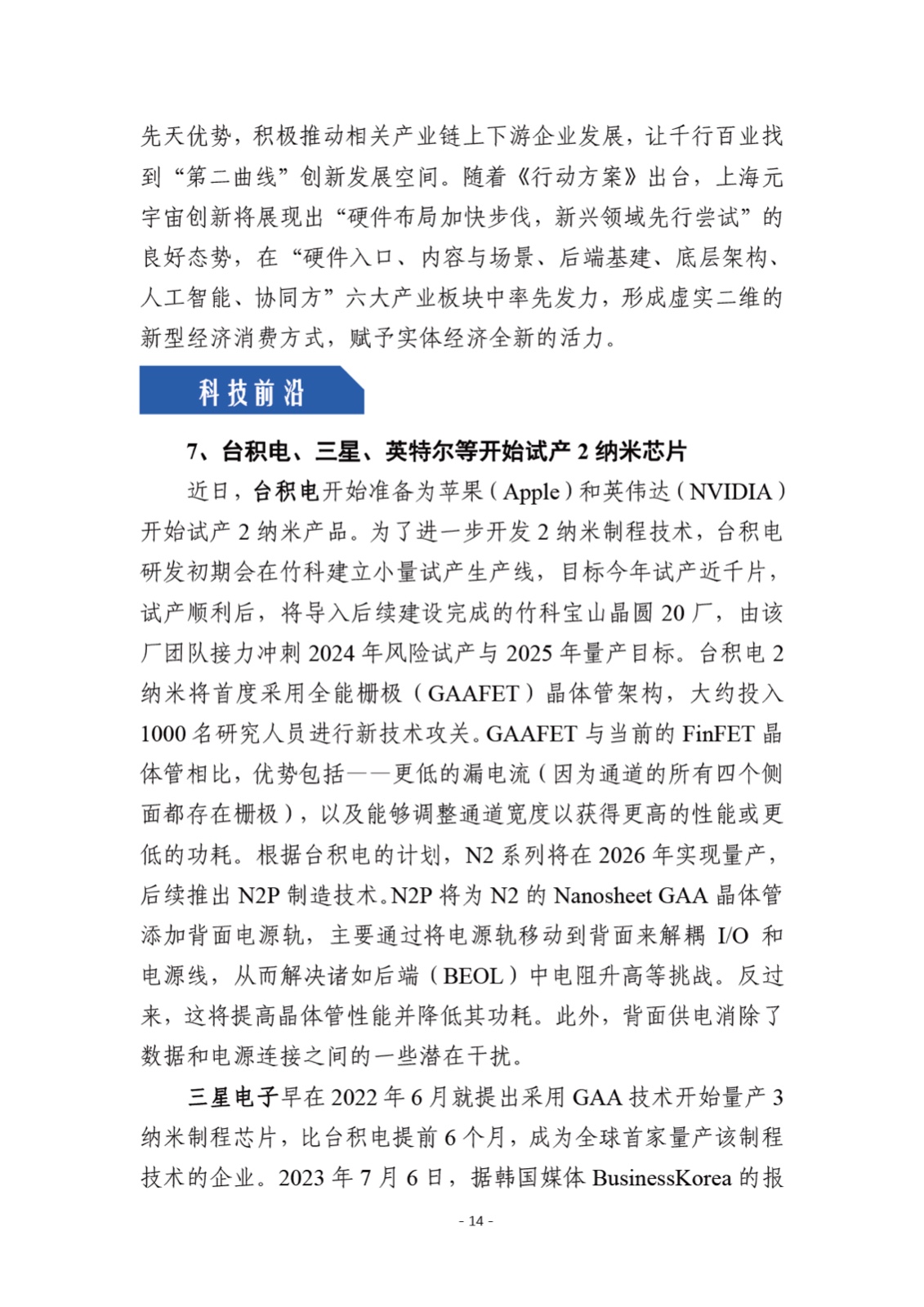 先天优势，积极推动相关产业链上下游企业发展，让千行百业找到“第二曲线”创新发展空间。随着《行动方案》出台，上海元宇宙创新将展现出“硬件布局加快步伐，新兴领域先行尝试”的良好态势，在“硬件入口、内容与场景、后端基建、底层架构、人工智能、协同方”六大产业板块中率先发力，形成虚实二维的新型经济消费方式，赋予实体经济全新的活力。

科技前沿

7、台积电、三星、英特尔等开始试产 2 纳米芯片

近日，台积电开始准备为苹果（Apple）和英伟达（NVIDIA）开始试产 2 纳米产品。为了进一步开发 2 纳米制程技术，台积电研发初期会在竹科建立小量试产生产线，目标今年试产近千片，试产顺利后，将导入后续建设完成的竹科宝山晶圆 20 厂，由该厂团队接力冲刺 2024 年风险试产与 2025 年量产目标。台积电 2 纳米将首度采用全能栅极（GAAFET）晶体管架构，大约投入 1000 名研究人员进行新技术攻关。GAAFET 与当前的 FinFET 晶体管相比，优势包括——更低的漏电流（因为通道的所有四个侧面都存在栅极），以及能够调整通道宽度以获得更高的性能或更低的功耗。根据台积电的计划，N2 系列将在 2026 年实现量产，后续推出 N2P 制造技术。N2P 将为 N2 的 Nanosheet GAA 晶体管添加背面电源轨，主要通过将电源轨移动到背面来解耦 I/O 和电源线，从而解决诸如后端（BEOL）中电阻升高等挑战。反过来，这将提高晶体管性能并降低其功耗。此外，背面供电消除了数据和电源连接之间的一些潜在干扰。

三星电子早在 2022 年 6 月就提出采用 GAA 技术开始量产 3 纳米制程芯片，比台积电提前 6 个月，成为全球首家量产该制程技术的企业。2023 年 7 月 6 日，据韩国媒体 BusinessKorea 的报

- 14 -